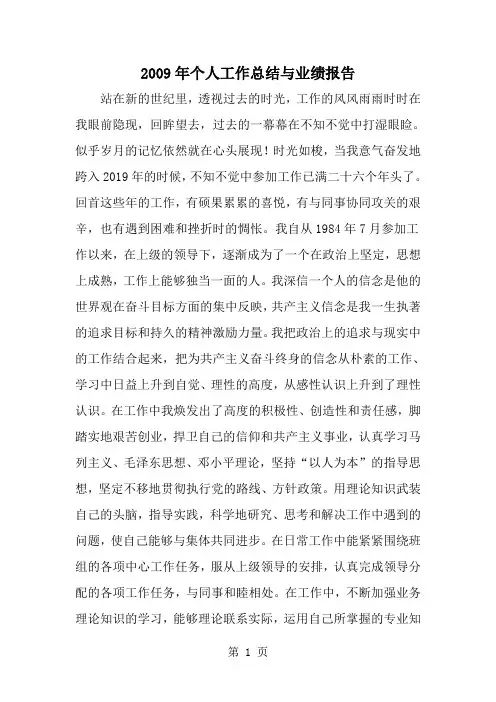 2009 年个人工作总结与业绩报告

站在新的世纪里，透视过去的时光，工作的风风雨雨时时在我眼前隐现，回眸望去，过去的一幕幕在不知不觉中打湿眼睑。似乎岁月的记忆依然就在心头展现！时光如梭，当我意气奋发地跨入 2019 年的时候，不知不觉中参加工作已满二十六个年头了。回首这些年的工作，有硕果累累的喜悦，有与同事协同攻关的艰辛，也有遇到困难和挫折时的惆怅。我自从 1984 年 7 月参加工作以来，在上级的领导下，逐渐成为了一个在政治上坚定，思想上成熟，工作上能够独当一面的人。我深信一个人的信念是他的世界观在奋斗目标方面的集中反映，共产主义信念是我一生执著的追求目标和持久的精神激励力量。我把政治上的追求与现实中的工作结合起来，把为共产主义奋斗终身的信念从朴素的工作、学习中日益上升到自觉、理性的高度，从感性认识上升到了理性认识。在工作中我焕发出了高度的积极性、创造性和责任感，脚踏实地艰苦创业，捍卫自己的信仰和共产主义事业，认真学习马列主义、毛泽东思想、邓小平理论，坚持“以人为本”的指导思想，坚定不移地贯彻执行党的路线、方针政策。用理论知识武装自己的头脑，指导实践，科学地研究、思考和解决工作中遇到的问题，使自己能够与集体共同进步。在日常工作中能紧紧围绕班组的各项中心工作任务，服从上级领导的安排，认真完成领导分配的各项工作任务，与同事和睦相处。在工作中，不断加强业务理论知识的学习，能够理论联系实际，运用自己所掌握的专业知

第 1 页